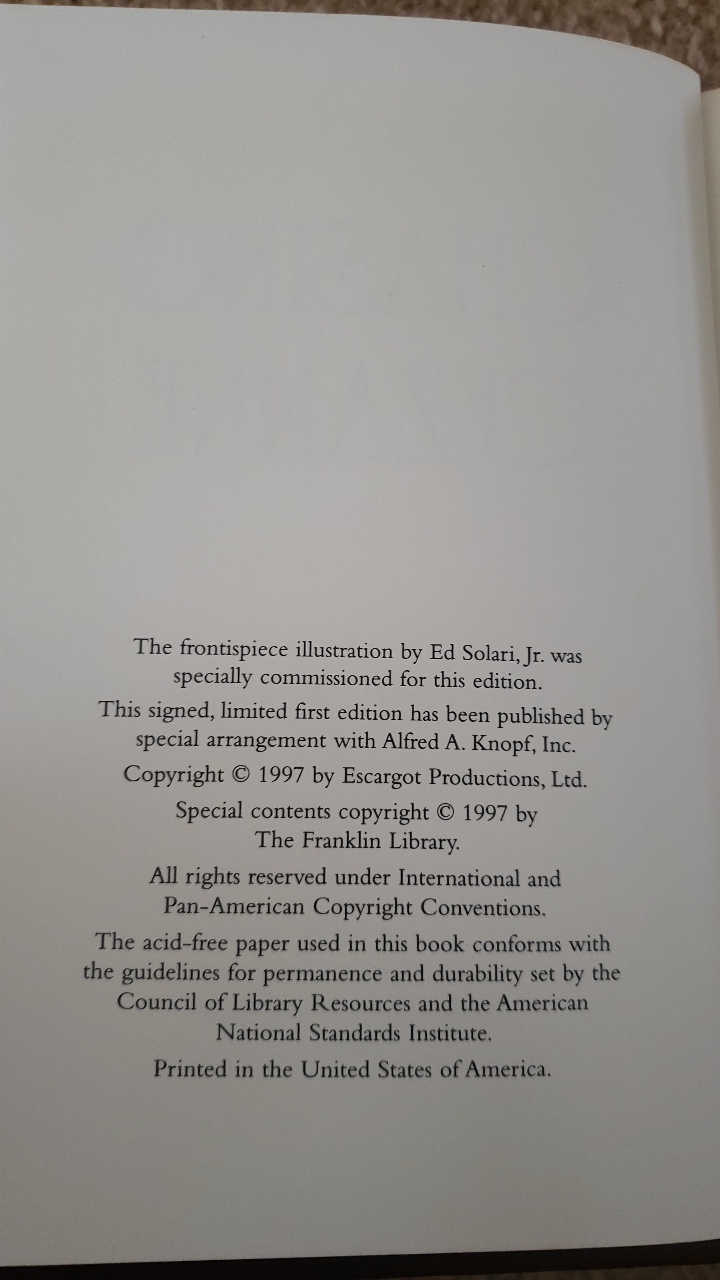 The frontispiece illustration by Ed Solari, Jr. was specially commissioned for this edition.

This signed, limited first edition has been published by special arrangement with Alfred A. Knopf, Inc.

Copyright © 1997 by Escargot Productions, Ltd.

Special contents copyright © 1997 by The Franklin Library.

All rights reserved under International and Pan-American Copyright Conventions.

The acid-free paper used in this book conforms with the guidelines for permanence and durability set by the Council of Library Resources and the American National Standards Institute.

Printed in the United States of America.